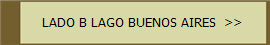 LADO B LAGO BUENOS AIRES >>